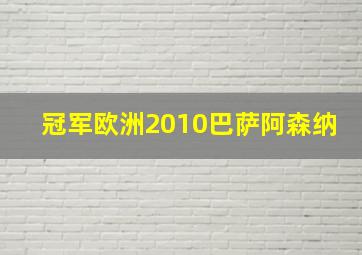 冠军欧洲2010巴萨阿森纳